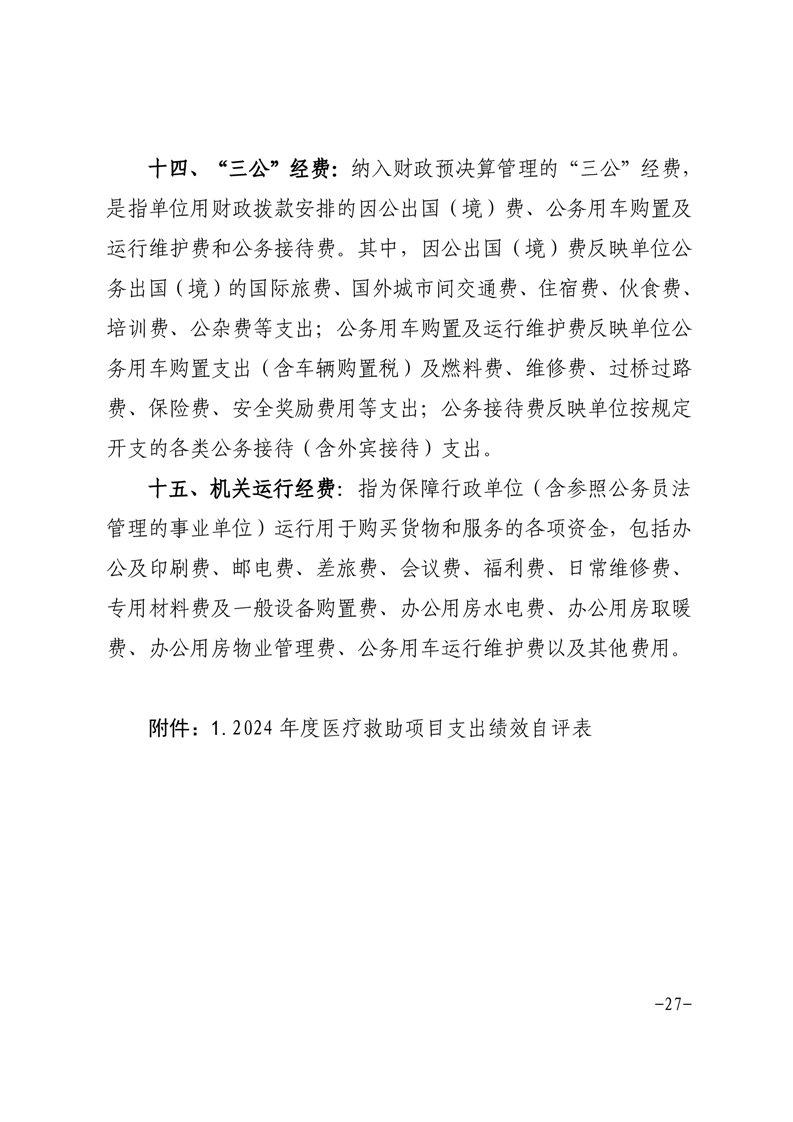 十四、“三公”经费：纳入财政预决算管理的“三公”经费，是指单位用财政拨款安排的因公出国（境）费、公务用车购置及运行维护费和公务接待费。其中，因公出国（境）费反映单位公务出国（境）的国际旅费、国外城市间交通费、住宿费、伙食费、培训费、公杂费等支出；公务用车购置及运行维护费反映单位公务用车购置支出（含车辆购置税）及燃料费、维修费、过桥过路费、保险费、安全奖励费用等支出；公务接待费反映单位按规定开支的各类公务接待（含外宾接待）支出。

十五、机关运行经费：指为保障行政单位（含参照公务员法管理的事业单位）运行用于购买货物和服务的各项资金，包括办公及印刷费、邮电费、差旅费、会议费、福利费、日常维修费、专用材料费及一般设备购置费、办公用房水电费、办公用房取暖费、办公用房物业管理费、公务用车运行维护费以及其他费用。

附件：1.2024年度医疗救助项目支出绩效自评表

-27-